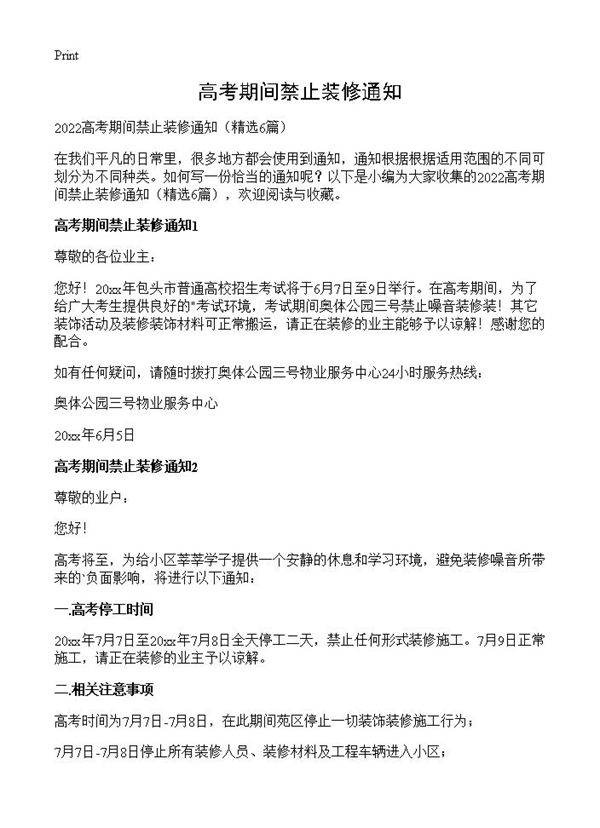 Print

高考期间禁止装修通知

2022高考期间禁止装修通知（精选6篇）

在我们平凡的日常里，很多地方都会使用到通知，通知根据根据适用范围的不同可划分为不同种类。如何写一份恰当的通知呢？以下是小编为大家收集的2022高考期间禁止装修通知（精选6篇），欢迎阅读与收藏。

高考期间禁止装修通知1

尊敬的各位业主：

您好！20xx年包头市普通高校招生考试将于6月7日至9日举行。在高考期间，为了给广大考生提供良好的"考试环境，考试期间奥体公园三号禁止噪音装修装！其它装饰活动及装修装饰材料可正常搬运，请正在装修的业主能够予以谅解！感谢您的配合。

如有任何疑问，请随时拨打奥体公园三号物业服务中心24小时服务热线：

奥体公园三号物业服务中心

20xx年6月5日

高考期间禁止装修通知2

尊敬的业户：

您好！

高考将至，为给小区莘莘学子提供一个安静的休息和学习环境，避免装修噪音所带来的`负面影响，将进行以下通知：

一.高考停工时间

20xx年7月7日至20xx年7月8日全天停工二天，禁止任何形式装修施工。7月9日正常施工，请正在装修的业主予以谅解。

二.相关注意事项

高考时间为7月7日-7月8日，在此期间苑区停止一切装饰装修施工行为；

7月7日-7月8日停止所有装修人员、装修材料及工程车辆进入小区；